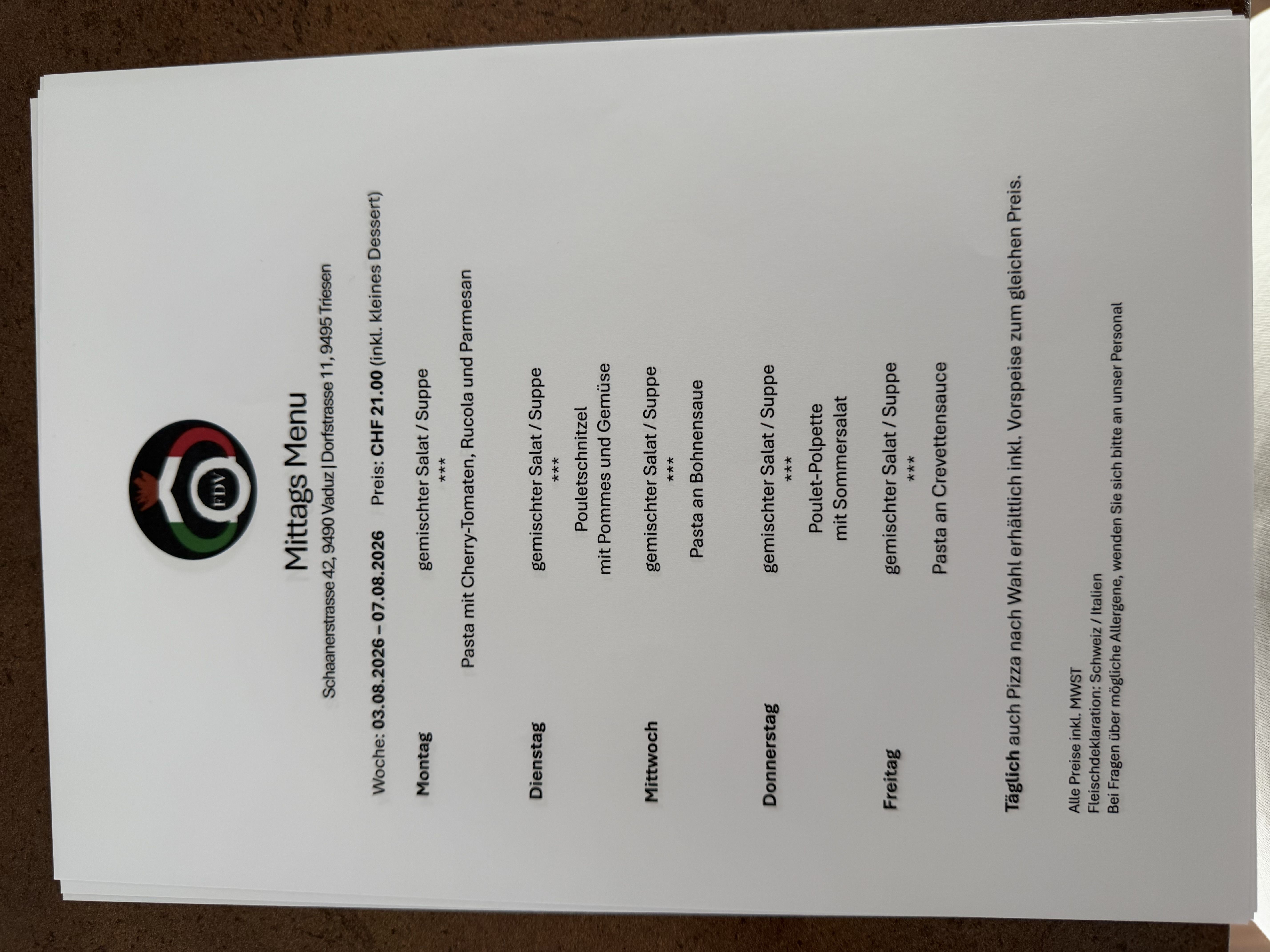 FDV

Mittags Menu

Schaanerstrasse 42, 9490 Vaduz | Dorfstrasse 11, 9495 Triesen

Woche: 03.08.2026 – 07.08.2026    Preis: CHF 21.00 (inkl. kleines Dessert)

Montag
gemischter Salat / Suppe
***
Pasta mit Cherry-Tomaten, Rucola und Parmesan

Dienstag
gemischter Salat / Suppe
***
Pouletschnitzel
mit Pommes und Gemüse

Mittwoch
gemischter Salat / Suppe
***
Pasta an Bohnensaue

Donnerstag
gemischter Salat / Suppe
***
Poulet-Polpette
mit Sommersalat

Freitag
gemischter Salat / Suppe
***
Pasta an Crevettensauce

Täglich auch Pizza nach Wahl erhältlich inkl. Vorspeise zum gleichen Preis.

Alle Preise inkl. MWST
Fleischdeklaration: Schweiz / Italien
Bei Fragen über mögliche Allergene, wenden Sie sich bitte an unser Personal